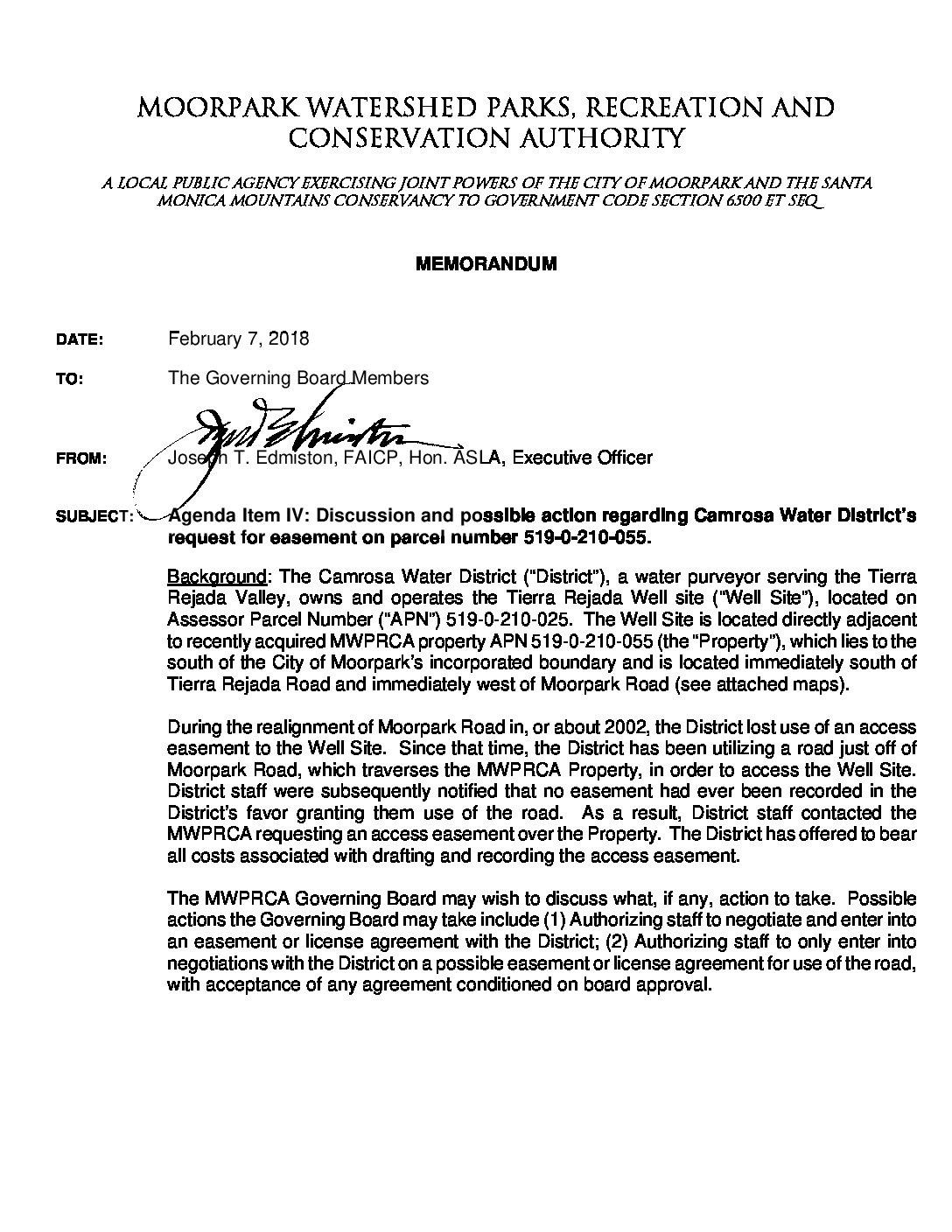 MOORPARK WATERSHED PARKS, RECREATION AND CONSERVATION AUTHORITY

A LOCAL PUBLIC AGENCY EXERCISING JOINT POWERS OF THE CITY OF MOORPARK AND THE SANTA MONICA MOUNTAINS CONSERVANCY TO GOVERNMENT CODE SECTION 6500 ET SEQ.

MEMORANDUM

DATE: February 7, 2018

TO: The Governing Board Members

FROM: Joseph T. Edmiston, FAICP, Hon. ASLA, Executive Officer

SUBJECT: Agenda Item IV: Discussion and possible action regarding Camrosa Water District's request for easement on parcel number 519-0-210-055.

Background: The Camrosa Water District ("District"), a water purveyor serving the Tierra Rejada Valley, owns and operates the Tierra Rejada Well site ("Well Site"), located on Assessor Parcel Number ("APN") 519-0-210-025. The Well Site is located directly adjacent to recently acquired MWPRCA property APN 519-0-210-055 (the "Property"), which lies to the south of the City of Moorpark's incorporated boundary and is located immediately south of Tierra Rejada Road and immediately west of Moorpark Road (see attached maps).

During the realignment of Moorpark Road in, or about 2002, the District lost use of an access easement to the Well Site. Since that time, the District has been utilizing a road just off of Moorpark Road, which traverses the MWPRCA Property, in order to access the Well Site. District staff were subsequently notified that no easement had ever been recorded in the District's favor granting them use of the road. As a result, District staff contacted the MWPRCA requesting an access easement over the Property. The District has offered to bear all costs associated with drafting and recording the access easement.

The MWPRCA Governing Board may wish to discuss what, if any, action to take. Possible actions the Governing Board may take include (1) Authorizing staff to negotiate and enter into an easement or license agreement with the District; (2) Authorizing staff to only enter into negotiations with the District on a possible easement or license agreement for use of the road, with acceptance of any agreement conditioned on board approval.